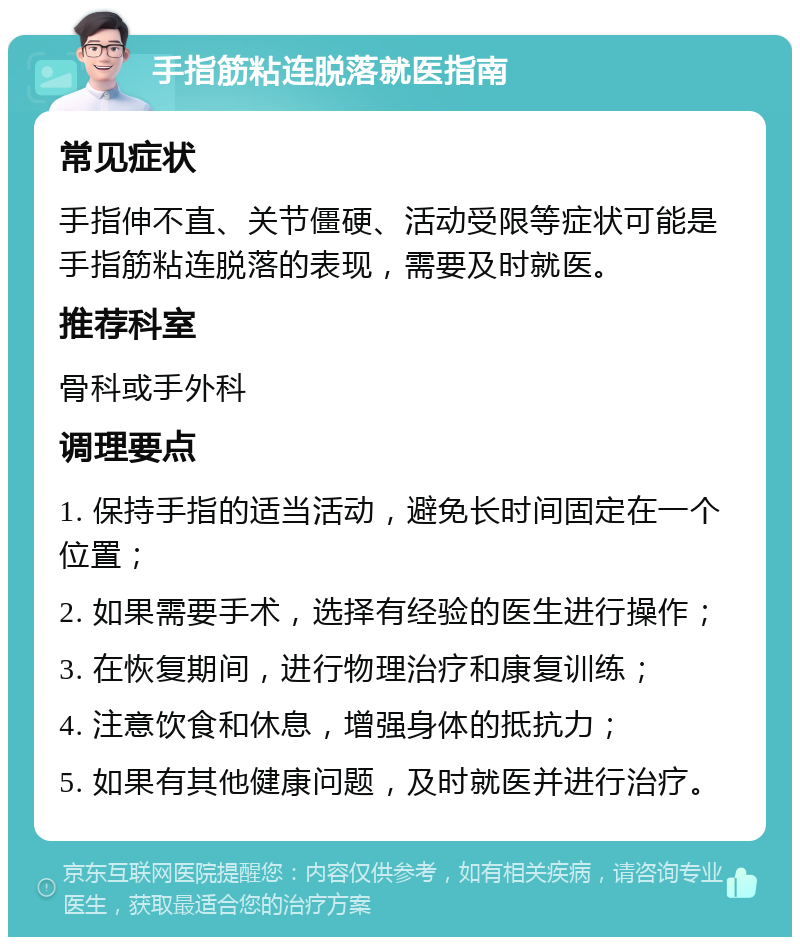 手指筋粘连脱落就医指南

常见症状

手指伸不直、关节僵硬、活动受限等症状可能是手指筋粘连脱落的表现，需要及时就医。

推荐科室

骨科或手外科

调理要点

1. 保持手指的适当活动，避免长时间固定在一个位置；

2. 如果需要手术，选择有经验的医生进行操作；

3. 在恢复期间，进行物理治疗和康复训练；

4. 注意饮食和休息，增强身体的抵抗力；

5. 如果有其他健康问题，及时就医并进行治疗。

京东互联网医院提醒您：内容仅供参考，如有相关疾病，请咨询专业医生，获取最适合您的治疗方案